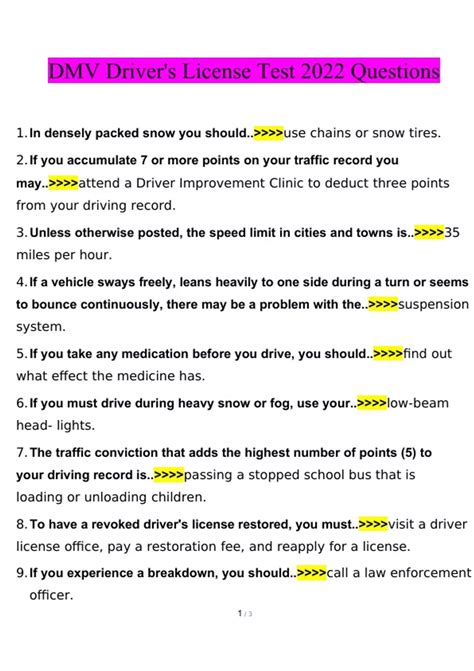 DMV Driver's License Test 2022 Questions

1. In densely packed snow you should..>>>>use chains or snow tires.

2. If you accumulate 7 or more points on your traffic record you may..>>>>attend a Driver Improvement Clinic to deduct three points from your driving record.

3. Unless otherwise posted, the speed limit in cities and towns is..>>>>35 miles per hour.

4. If a vehicle sways freely, leans heavily to one side during a turn or seems to bounce continuously, there may be a problem with the..>>>>suspension system.

5. If you take any medication before you drive, you should..>>>>find out what effect the medicine has.

6. If you must drive during heavy snow or fog, use your..>>>>low-beam head- lights.

7. The traffic conviction that adds the highest number of points (5) to your driving record is..>>>>passing a stopped school bus that is loading or unloading children.

8. To have a revoked driver's license restored, you must..>>>>visit a driver license office, pay a restoration fee, and reapply for a license.

9. If you experience a breakdown, you should..>>>>call a law enforcement officer.

1 / 3